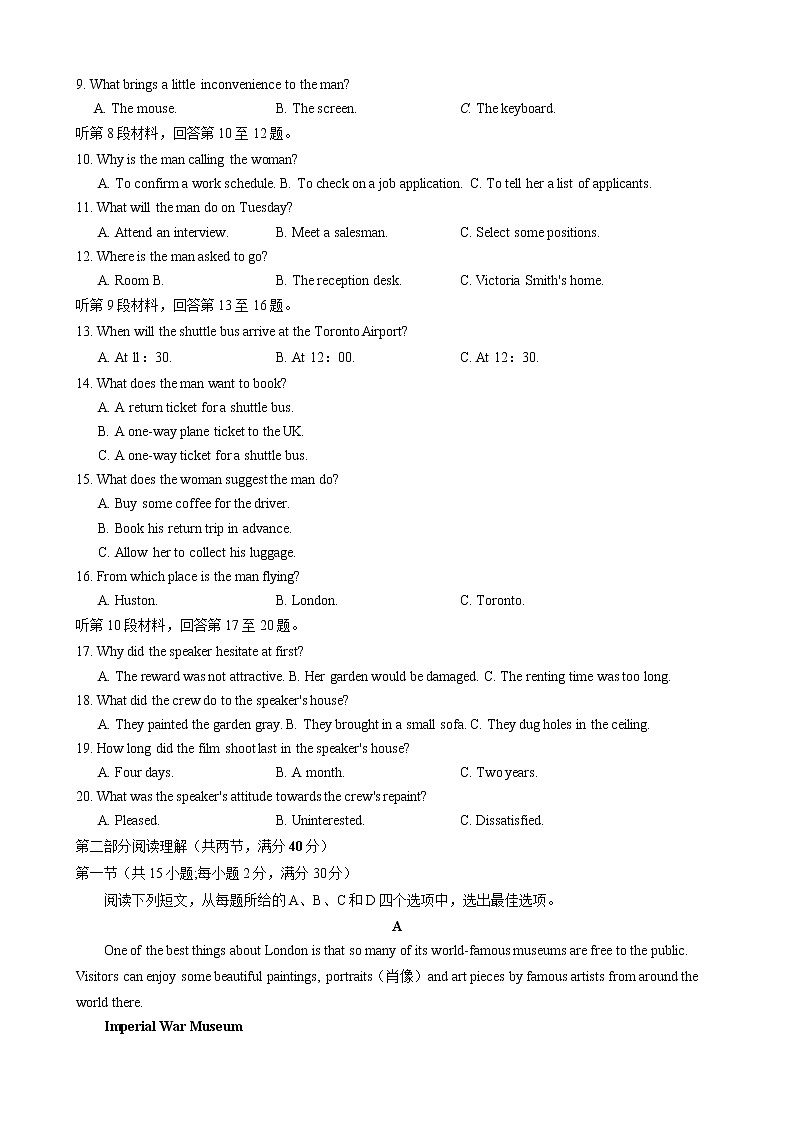 9. What brings a little inconvenience to the man?

A. The mouse. B. The screen. C. The keyboard.

听第 8 段材料，回答第 10 至 12 题。

10. Why is the man calling the woman?

A. To confirm a work schedule. B. To check on a job application. C. To tell her a list of applicants.

11. What will the man do on Tuesday?

A. Attend an interview. B. Meet a salesman. C. Select some positions.

12. Where is the man asked to go?

A. Room B. B. The reception desk. C. Victoria Smith's home.

听第 9 段材料，回答第 13 至 16 题。

13. When will the shuttle bus arrive at the Toronto Airport?

A. At 11：30. B. At 12：00. C. At 12：30.

14. What does the man want to book?

A. A return ticket for a shuttle bus.

B. A one-way plane ticket to the UK.

C. A one-way ticket for a shuttle bus.

15. What does the woman suggest the man do?

A. Buy some coffee for the driver.

B. Book his return trip in advance.

C. Allow her to collect his luggage.

16. From which place is the man flying?

A. Huston. B. London. C. Toronto.

听第 10 段材料，回答第 17 至 20 题。

17. Why did the speaker hesitate at first?

A. The reward was not attractive. B. Her garden would be damaged. C. The renting time was too long.

18. What did the crew do to the speaker's house?

A. They painted the garden gray. B. They brought in a small sofa. C. They dug holes in the ceiling.

19. How long did the film shoot last in the speaker's house?

A. Four days. B. A month. C. Two years.

20. What was the speaker's attitude towards the crew's repaint?

A. Pleased. B. Uninterested. C. Dissatisfied.

第二部分阅读理解（共两节，满分 40 分）

第一节（共 15 小题;每小题 2 分，满分 30 分）

阅读下列短文，从每题所给的 A、B、C 和 D 四个选项中，选出最佳选项。

A

One of the best things about London is that so many of its world-famous museums are free to the public. Visitors can enjoy some beautiful paintings, portraits（肖像）and art pieces by famous artists from around the world there.

Imperial War Museum